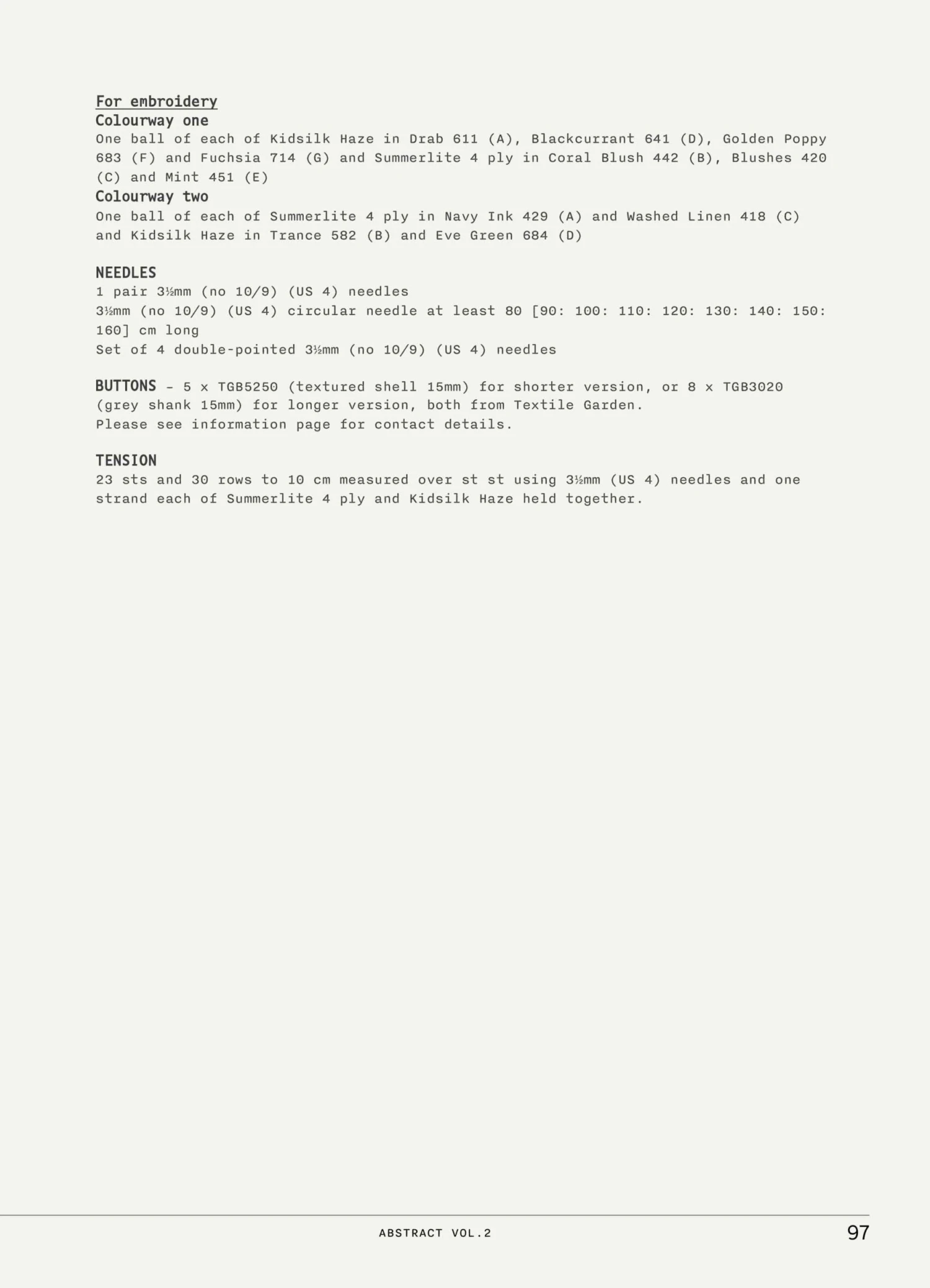 For embroidery
Colourway one
One ball of each of Kidsilk Haze in Drab 611 (A), Blackcurrant 641 (D), Golden Poppy 683 (F) and Fuchsia 714 (G) and Summerlite 4 ply in Coral Blush 442 (B), Blushes 420 (C) and Mint 451 (E)
Colourway two
One ball of each of Summerlite 4 ply in Navy Ink 429 (A) and Washed Linen 418 (C) and Kidsilk Haze in Trance 582 (B) and Eve Green 684 (D)

NEEDLES
1 pair 3½mm (no 10/9) (US 4) needles
3½mm (no 10/9) (US 4) circular needle at least 80 [90: 100: 110: 120: 130: 140: 150: 160] cm long
Set of 4 double-pointed 3½mm (no 10/9) (US 4) needles

BUTTONS – 5 x TGB5250 (textured shell 15mm) for shorter version, or 8 x TGB3020 (grey shank 15mm) for longer version, both from Textile Garden.
Please see information page for contact details.

TENSION
23 sts and 30 rows to 10 cm measured over st st using 3½mm (US 4) needles and one strand each of Summerlite 4 ply and Kidsilk Haze held together.

ABSTRACT VOL.2
97